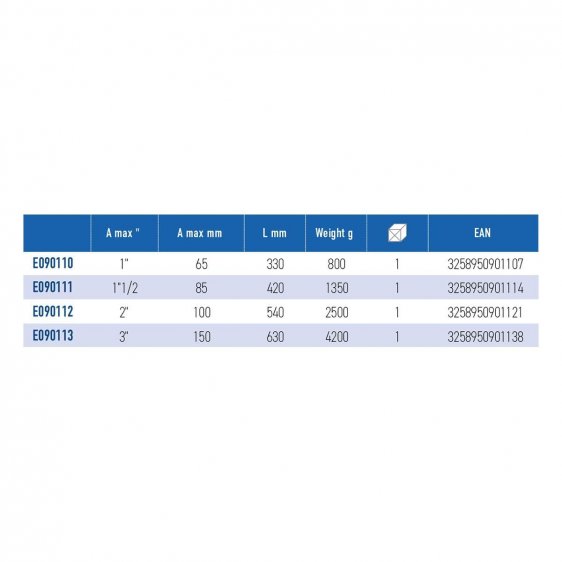 |  | A max " | A max mm | L mm | Weight g |  | EAN |
|---|---|---|---|---|---|---|
| E090110 | 1" | 65 | 330 | 800 | 1 | 3258950901107 |
| E090111 | 1"1/2 | 85 | 420 | 1350 | 1 | 3258950901114 |
| E090112 | 2" | 100 | 540 | 2500 | 1 | 3258950901121 |
| E090113 | 3" | 150 | 630 | 4200 | 1 | 3258950901138 |